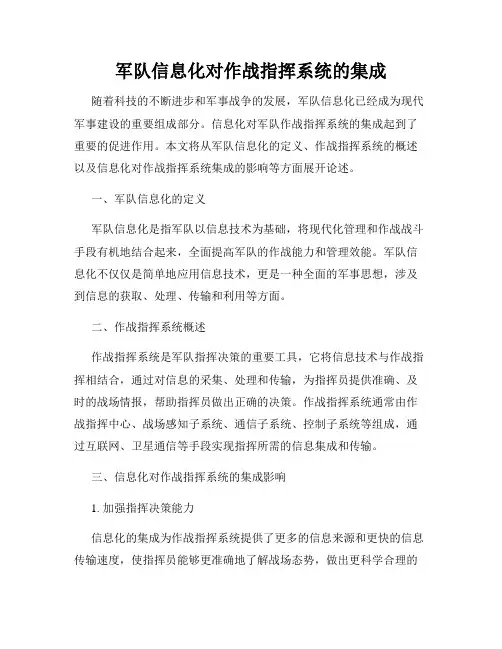 军队信息化对作战指挥系统的集成

随着科技的不断进步和军事战争的发展，军队信息化已经成为现代军事建设的重要组成部分。信息化对军队作战指挥系统的集成起到了重要的促进作用。本文将从军队信息化的定义、作战指挥系统的概述以及信息化对作战指挥系统集成的影响等方面展开论述。

一、军队信息化的定义

军队信息化是指军队以信息技术为基础，将现代化管理和作战战斗手段有机地结合起来，全面提高军队的作战能力和管理效能。军队信息化不仅仅是简单地应用信息技术，更是一种全面的军事思想，涉及到信息的获取、处理、传输和利用等方面。

二、作战指挥系统概述

作战指挥系统是军队指挥决策的重要工具，它将信息技术与作战指挥相结合，通过对信息的采集、处理和传输，为指挥员提供准确、及时的战场情报，帮助指挥员做出正确的决策。作战指挥系统通常由作战指挥中心、战场感知子系统、通信子系统、控制子系统等组成，通过互联网、卫星通信等手段实现指挥所需的信息集成和传输。

三、信息化对作战指挥系统的集成影响

1. 加强指挥决策能力

信息化的集成为作战指挥系统提供了更多的信息来源和更快的信息传输速度，使指挥员能够更准确地了解战场态势，做出更科学合理的